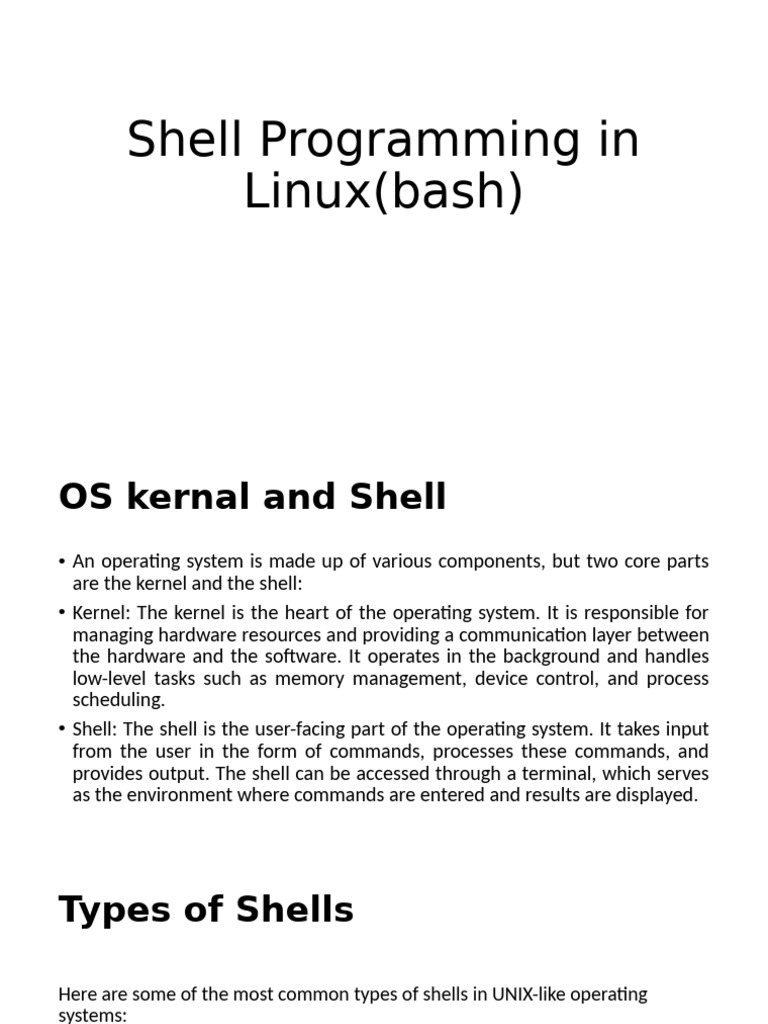 Shell Programming in Linux(bash)

OS kernal and Shell

• An operating system is made up of various components, but two core parts are the kernel and the shell:

• Kernel: The kernel is the heart of the operating system. It is responsible for managing hardware resources and providing a communication layer between the hardware and the software. It operates in the background and handles low-level tasks such as memory management, device control, and process scheduling.

• Shell: The shell is the user-facing part of the operating system. It takes input from the user in the form of commands, processes these commands, and provides output. The shell can be accessed through a terminal, which serves as the environment where commands are entered and results are displayed.

Types of Shells

Here are some of the most common types of shells in UNIX-like operating systems: